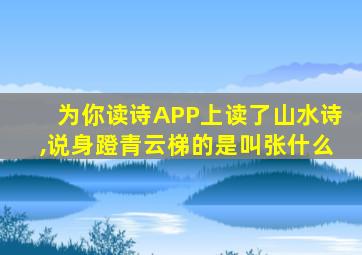 为你读诗APP上读了山水诗,说身蹬青云梯的是叫张什么